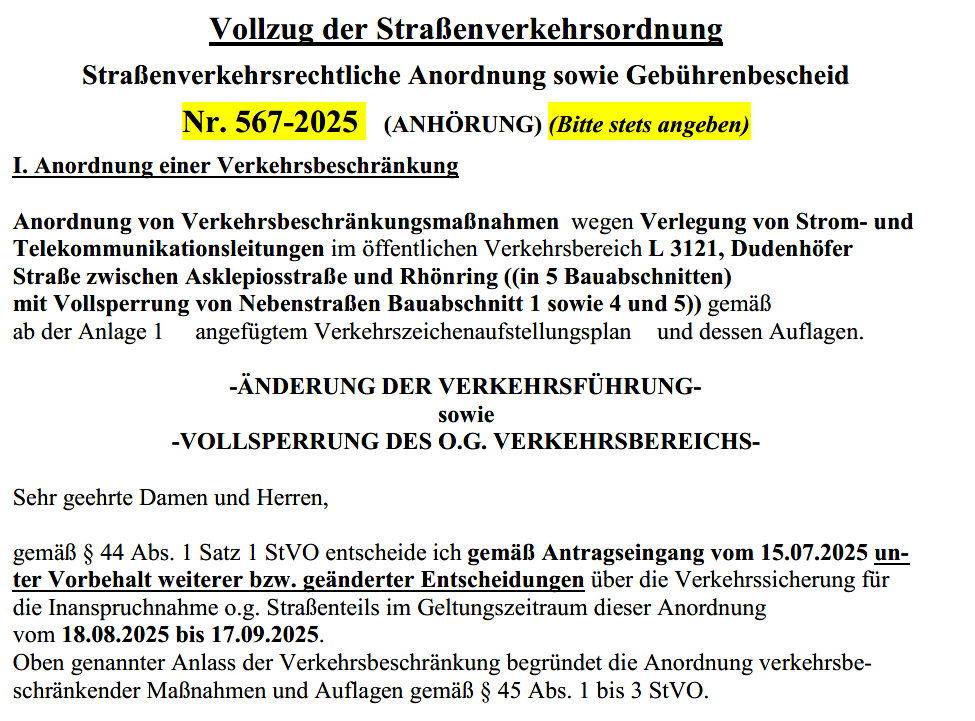 Vollzug der Straßenverkehrsordnung

Straßenverkehrsrechtliche Anordnung sowie Gebührenbescheid

Nr. 567-2025 (ANHÖRUNG) (Bitte stets angeben)

I. Anordnung einer Verkehrsbeschränkung

Anordnung von Verkehrsbeschränkungsmaßnahmen wegen Verlegung von Strom- und Telekommunikationsleitungen im öffentlichen Verkehrsbereich L 3121, Dudenhöfer Straße zwischen Asklepiosstraße und Rhönring ((in 5 Bauabschnitten) mit Vollsperrung von Nebenstraßen Bauabschnitt 1 sowie 4 und 5)) gemäß ab der Anlage 1 angefügtem Verkehrszeichenaufstellungsplan und dessen Auflagen.

-ÄNDERUNG DER VERKEHRSFÜHRUNG-
sowie
-VOLLSPERRUNG DES O.G. VERKEHRSBEREICHS-

Sehr geehrte Damen und Herren,

gemäß § 44 Abs. 1 Satz 1 StVO entscheide ich gemäß Antragseingang vom 15.07.2025 unter Vorbehalt weiterer bzw. geänderter Entscheidungen über die Verkehrssicherung für die Inanspruchnahme o.g. Straßenteils im Geltungszeitraum dieser Anordnung vom 18.08.2025 bis 17.09.2025.
Oben genannter Anlass der Verkehrsbeschränkung begründet die Anordnung verkehrsbeschränkender Maßnahmen und Auflagen gemäß § 45 Abs. 1 bis 3 StVO.